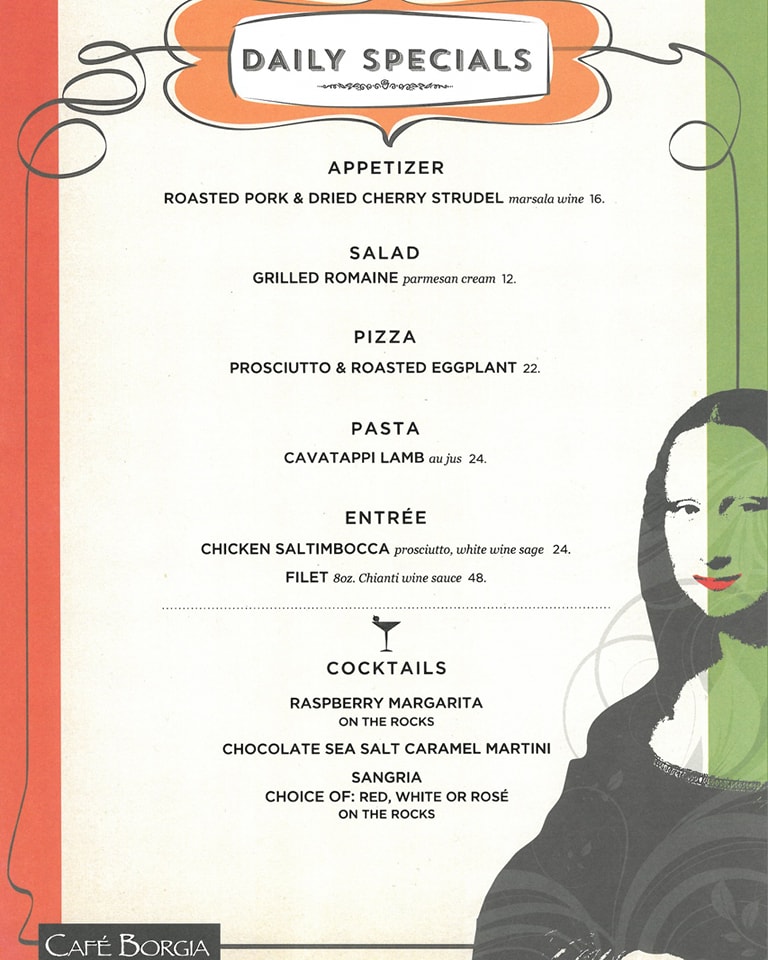 DAILY SPECIALS

APPETIZER

ROASTED PORK & DRIED CHERRY STRUDEL marsala wine 16.

SALAD

GRILLED ROMAINE parmesan cream 12.

PIZZA

PROSCIUTTO & ROASTED EGGPLANT 22.

PASTA

CAVATAPPI LAMB au jus 24.

ENTRÉE

CHICKEN SALTIMBOCCA prosciutto, white wine sage 24.

FILET 8oz. Chianti wine sauce 48.

COCKTAILS

RASPBERRY MARGARITA
ON THE ROCKS

CHOCOLATE SEA SALT CARAMEL MARTINI

SANGRIA
CHOICE OF: RED, WHITE OR ROSÉ
ON THE ROCKS

CAFÉ BORGIA